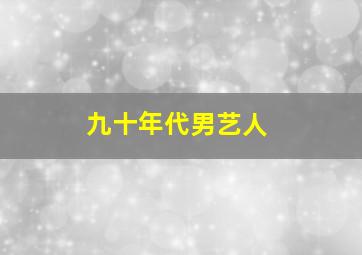 九十年代男艺人